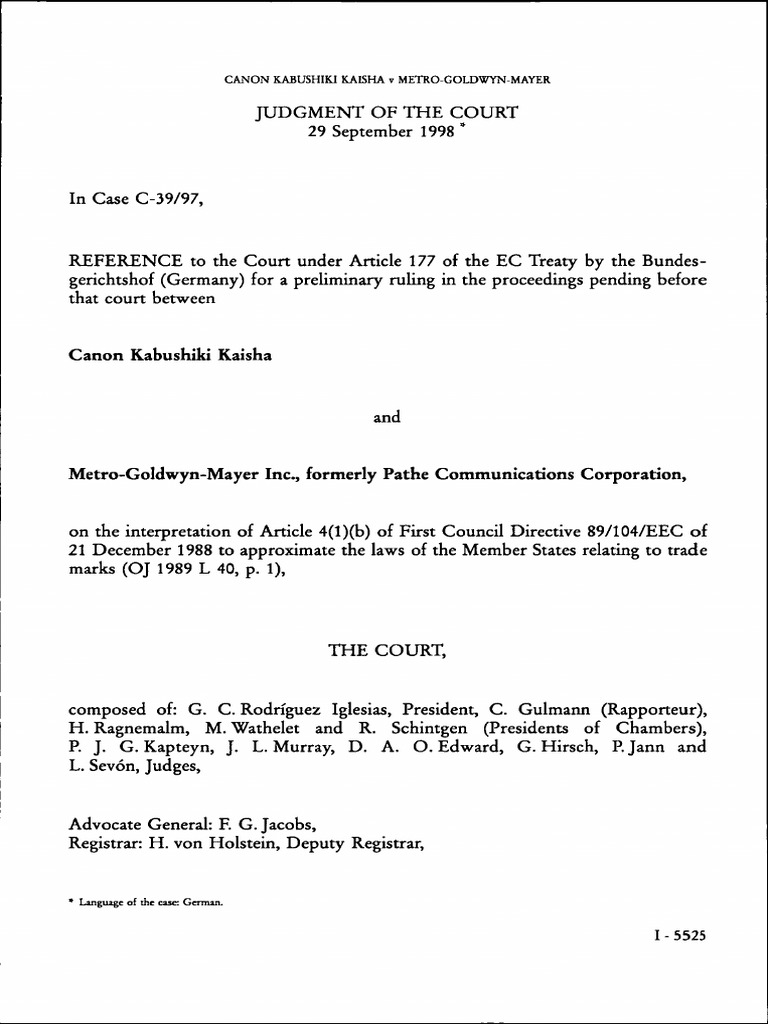 CANON KABUSHIKI KAISHA v METRO-GOLDWYN-MAYER

JUDGMENT OF THE COURT
29 September 1998 *

In Case C-39/97,

REFERENCE to the Court under Article 177 of the EC Treaty by the Bundesgerichtshof (Germany) for a preliminary ruling in the proceedings pending before that court between

Canon Kabushiki Kaisha

and

Metro-Goldwyn-Mayer Inc., formerly Pathe Communications Corporation,

on the interpretation of Article 4(1)(b) of First Council Directive 89/104/EEC of 21 December 1988 to approximate the laws of the Member States relating to trade marks (OJ 1989 L 40, p. 1),

THE COURT,

composed of: G. C. Rodríguez Iglesias, President, C. Gulmann (Rapporteur), H. Ragnemalm, M. Wathelet and R. Schintgen (Presidents of Chambers), P. J. G. Kapteyn, J. L. Murray, D. A. O. Edward, G. Hirsch, P. Jann and L. Sevón, Judges,

Advocate General: F. G. Jacobs,
Registrar: H. von Holstein, Deputy Registrar,

* Language of the case: German.

I - 5525